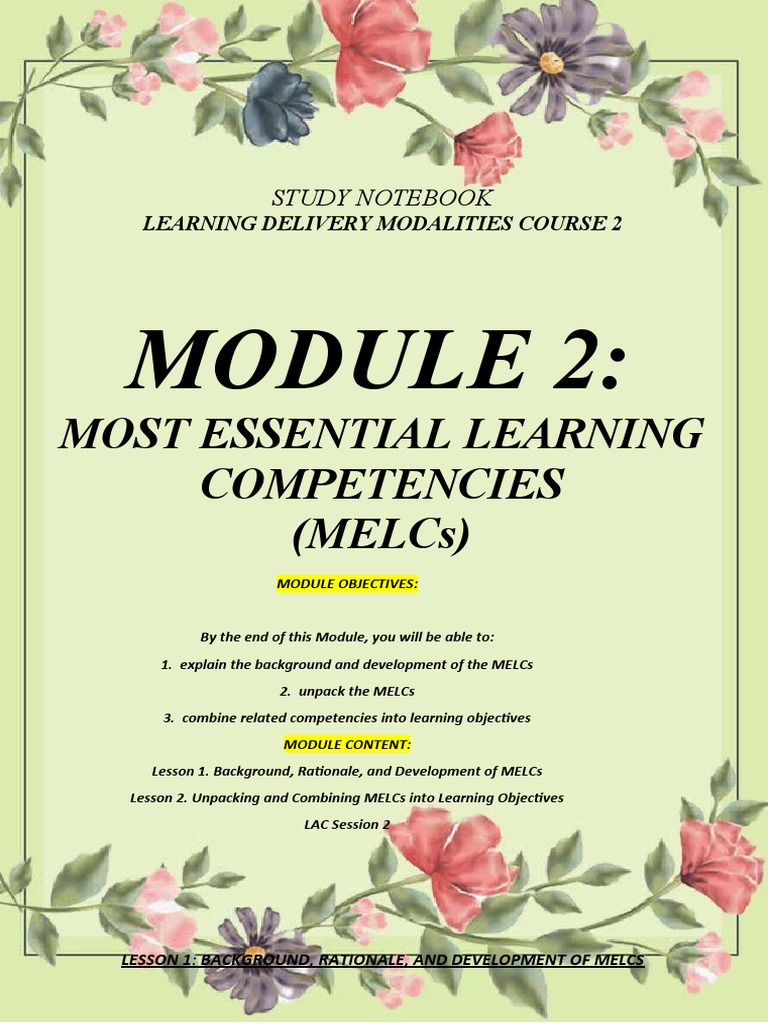 STUDY NOTEBOOK
LEARNING DELIVERY MODALITIES COURSE 2

MODULE 2:
MOST ESSENTIAL LEARNING COMPETENCIES (MELCs)

MODULE OBJECTIVES:

By the end of this Module, you will be able to:
1. explain the background and development of the MELCs
2. unpack the MELCs
3. combine related competencies into learning objectives

MODULE CONTENT:
Lesson 1. Background, Rationale, and Development of MELCs
Lesson 2. Unpacking and Combining MELCs into Learning Objectives
LAC Session 2

LESSON 1: BACKGROUND, RATIONALE, AND DEVELOPMENT OF MELCS